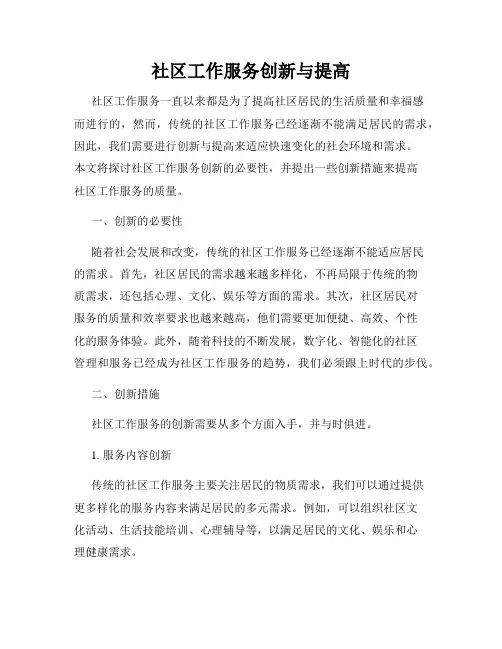 社区工作服务创新与提高

社区工作服务一直以来都是为了提高社区居民的生活质量和幸福感而进行的，然而，传统的社区工作服务已经逐渐不能满足居民的需求，因此，我们需要进行创新与提高来适应快速变化的社会环境和需求。本文将探讨社区工作服务创新的必要性，并提出一些创新措施来提高社区工作服务的质量。

一、创新的必要性

随着社会发展和改变，传统的社区工作服务已经逐渐不能适应居民的需求。首先，社区居民的需求越来越多样化，不再局限于传统的物质需求，还包括心理、文化、娱乐等方面的需求。其次，社区居民对服务的质量和效率要求也越来越高，他们需要更加便捷、高效、个性化的服务体验。此外，随着科技的不断发展，数字化、智能化的社区管理和服务已经成为社区工作服务的趋势，我们必须跟上时代的步伐。

二、创新措施

社区工作服务的创新需要从多个方面入手，并与时俱进。

1. 服务内容创新

传统的社区工作服务主要关注居民的物质需求，我们可以通过提供更多样化的服务内容来满足居民的多元需求。例如，可以组织社区文化活动、生活技能培训、心理辅导等，以满足居民的文化、娱乐和心理健康需求。